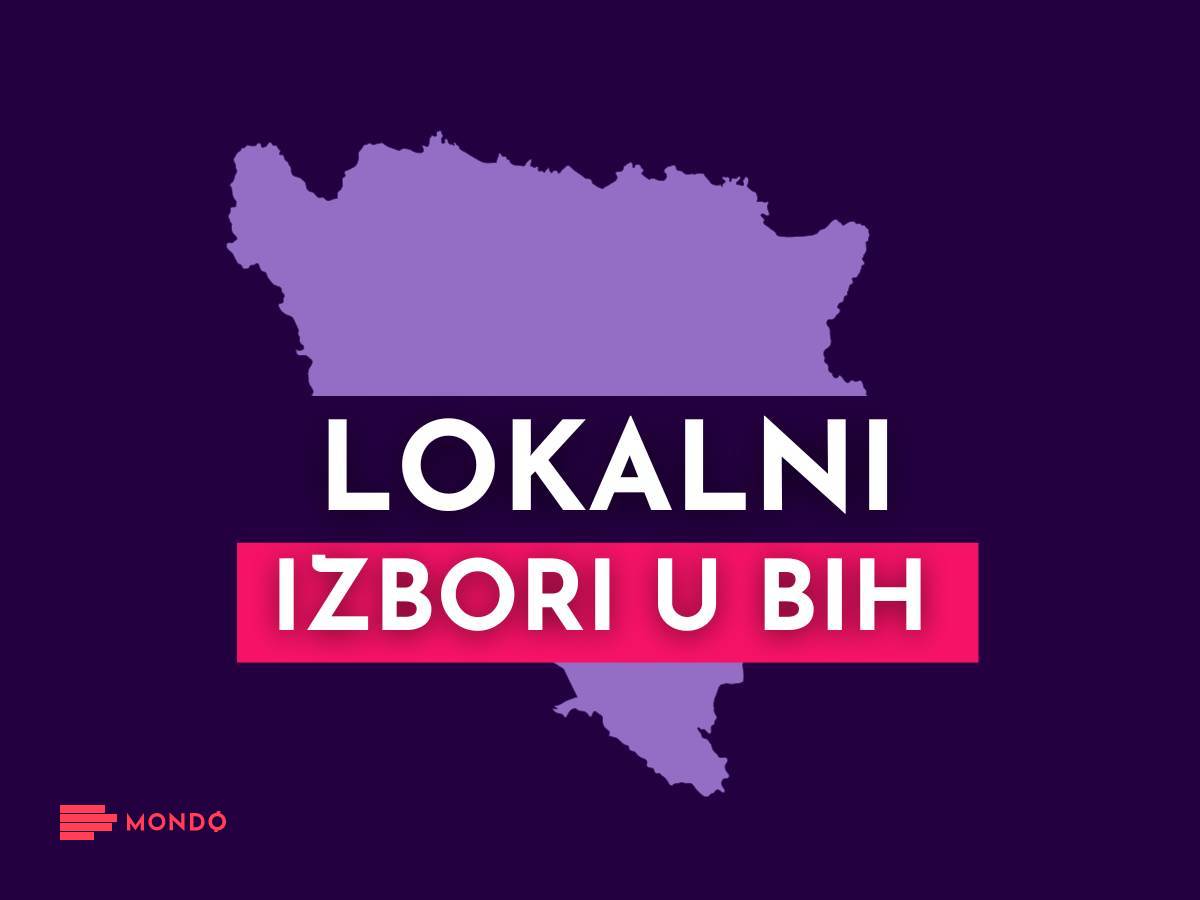 LOKALNI
IZBORI U BIH

MONDO